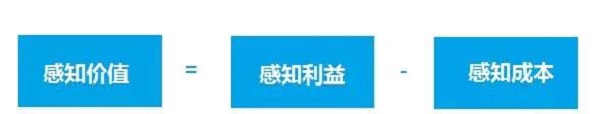 感知价值 = 感知利益 - 感知成本